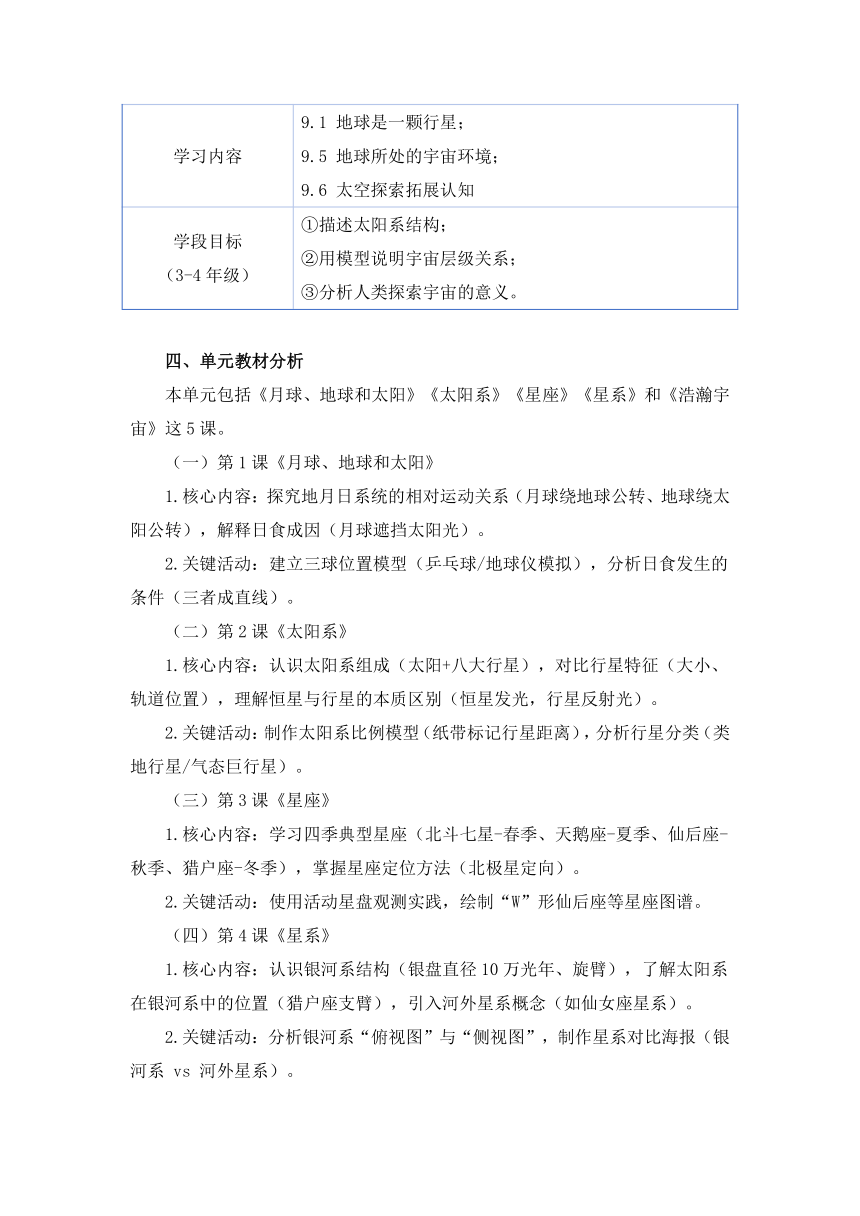 | 学习内容 | 9.1 地球是一颗行星；<br>9.5 地球所处的宇宙环境；<br>9.6 太空探索拓展认知 |
|---|---|
| 学段目标<br>（3-4 年级） | ①描述太阳系结构；<br>②用模型说明宇宙层级关系；<br>③分析人类探索宇宙的意义。 |

四、单元教材分析

本单元包括《月球、地球和太阳》《太阳系》《星座》《星系》和《浩瀚宇宙》这 5 课。

（一）第 1 课《月球、地球和太阳》

1.核心内容：探究地月日系统的相对运动关系（月球绕地球公转、地球绕太阳公转），解释日食成因（月球遮挡太阳光）。

2.关键活动：建立三球位置模型（乒乓球/地球仪模拟），分析日食发生的条件（三者成直线）。

（二）第 2 课《太阳系》

1.核心内容：认识太阳系组成（太阳+八大行星），对比行星特征（大小、轨道位置），理解恒星与行星的本质区别（恒星发光，行星反射光）。

2.关键活动：制作太阳系比例模型（纸带标记行星距离），分析行星分类（类地行星/气态巨行星）。

（三）第 3 课《星座》

1.核心内容：学习四季典型星座（北斗七星-春季、天鹅座-夏季、仙后座-秋季、猎户座-冬季），掌握星座定位方法（北极星定向）。

2.关键活动：使用活动星盘观测实践，绘制“W”形仙后座等星座图谱。

（四）第 4 课《星系》

1.核心内容：认识银河系结构（银盘直径 10 万光年、旋臂），了解太阳系在银河系中的位置（猎户座支臂），引入河外星系概念（如仙女座星系）。

2.关键活动：分析银河系“俯视图”与“侧视图”，制作星系对比海报（银河系 vs 河外星系）。